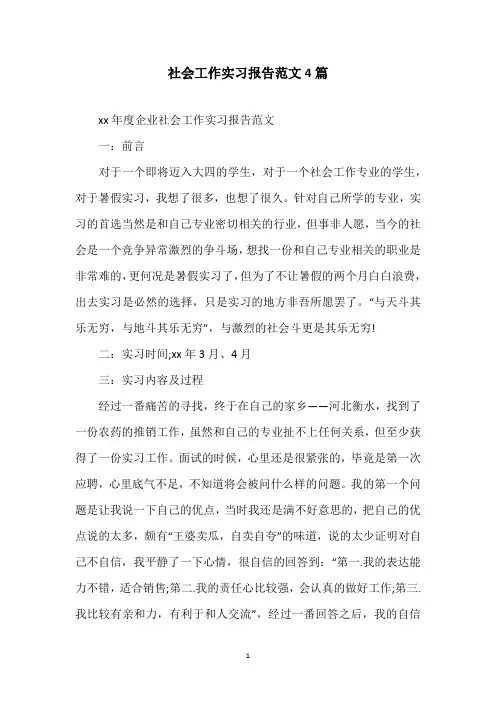 社会工作实习报告范文4篇

xx年度企业社会工作实习报告范文

一：前言

对于一个即将迈入大四的学生，对于一个社会工作专业的学生，对于暑假实习，我想了很多，也想了很久。针对自己所学的专业，实习的首选当然是和自己专业密切相关的行业，但事非人愿，当今的社会是一个竞争异常激烈的争斗场，想找一份和自己专业相关的职业是非常难的，更何况是暑假实习了，但为了不让暑假的两个月白白浪费，出去实习是必然的选择，只是实习的地方非吾所愿罢了。“与天斗其乐无穷，与地斗其乐无穷”，与激烈的社会斗更是其乐无穷!

二：实习时间;xx年3月、4月

三：实习内容及过程

经过一番痛苦的寻找，终于在自己的家乡——河北衡水，找到了一份农药的推销工作，虽然和自己的专业扯不上任何关系，但至少获得了一份实习工作。面试的时候，心里还是很紧张的，毕竟是第一次应聘，心里底气不足，不知道将会被问什么样的问题。我的第一个问题是让我说一下自己的优点，当时我还是满不好意思的，把自己的优点说的太多，颇有“王婆卖瓜，自卖自夸”的味道，说的太少证明对自己不自信，我平静了一下心情，很自信的回答到：“第一.我的表达能力不错，适合销售;第二.我的责任心比较强，会认真的做好工作;第三.我比较有亲和力，有利于和人交流”，经过一番回答之后，我的自信

1